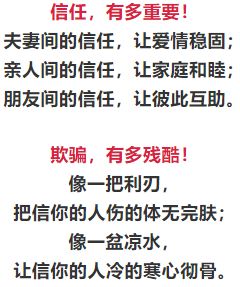 信任，有多重要！
夫妻间的信任，让爱情稳固；
亲人间的信任，让家庭和睦；
朋友间的信任，让彼此互助。

欺骗，有多残酷！
像一把利刃，
把信你的人伤的体无完肤；
像一盆凉水，
让信你的人冷的寒心彻骨。